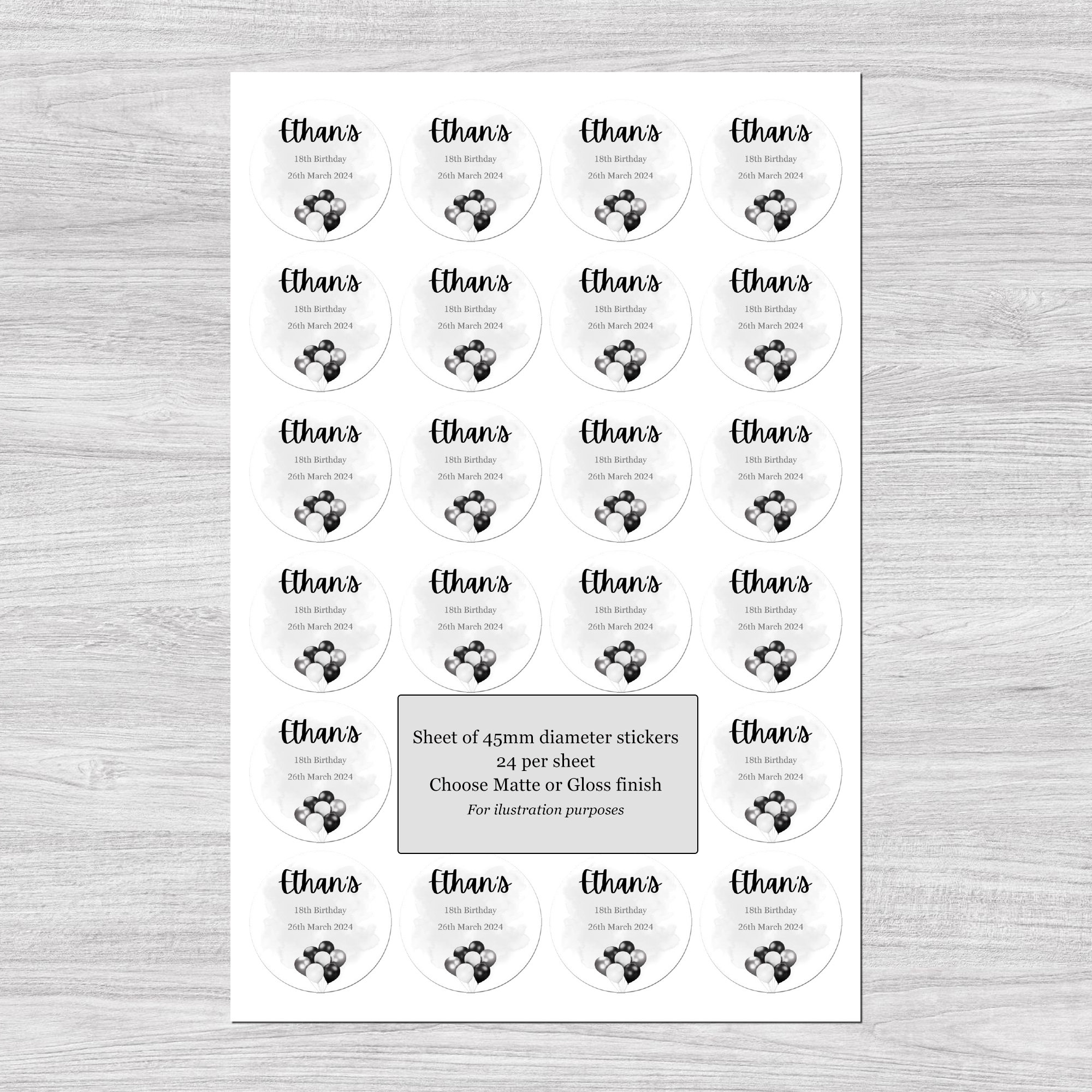 Ethan's
18th Birthday
26th March 2024

Ethan's
18th Birthday
26th March 2024

Ethan's
18th Birthday
26th March 2024

Ethan's
18th Birthday
26th March 2024

Ethan's
18th Birthday
26th March 2024

Ethan's
18th Birthday
26th March 2024

Ethan's
18th Birthday
26th March 2024

Ethan's
18th Birthday
26th March 2024

Ethan's
18th Birthday
26th March 2024

Ethan's
18th Birthday
26th March 2024

Ethan's
18th Birthday
26th March 2024

Ethan's
18th Birthday
26th March 2024

Ethan's
18th Birthday
26th March 2024

Ethan's
18th Birthday
26th March 2024

Ethan's
18th Birthday
26th March 2024

Ethan's
18th Birthday
26th March 2024

Ethan's
18th Birthday
26th March 2024

Sheet of 45mm diameter stickers
24 per sheet
Choose Matte or Gloss finish
For ilustration purposes

Ethan's
18th Birthday
26th March 2024

Ethan's
18th Birthday
26th March 2024

Ethan's
18th Birthday
26th March 2024

Ethan's
18th Birthday
26th March 2024

Ethan's
18th Birthday
26th March 2024